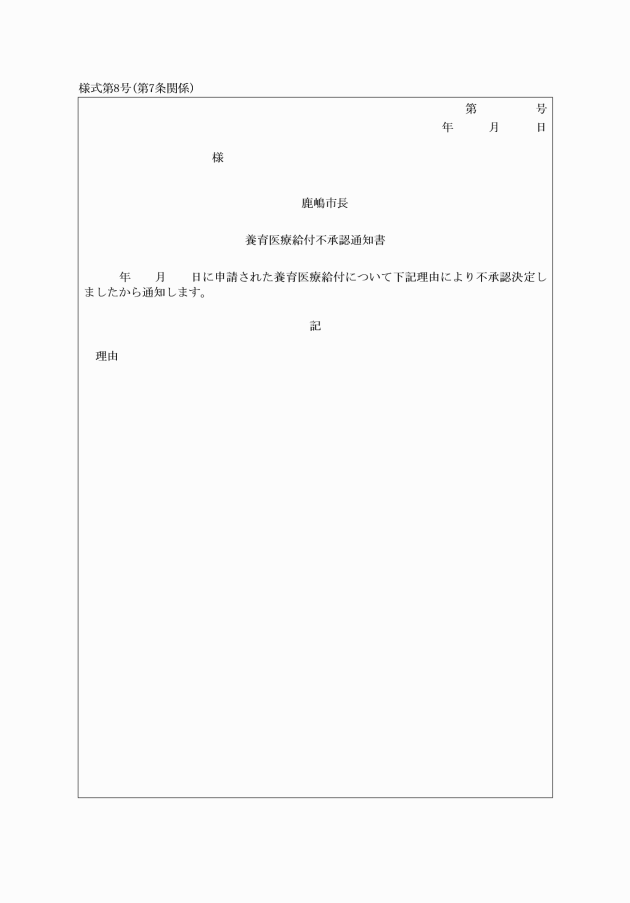 様式第8号(第7条関係)

第　　号
年　　月　　日

様

鹿嶋市長

養育医療給付不承認通知書

年　　月　　日に申請された養育医療給付について下記理由により不承認決定しましたから通知します。

記

理由